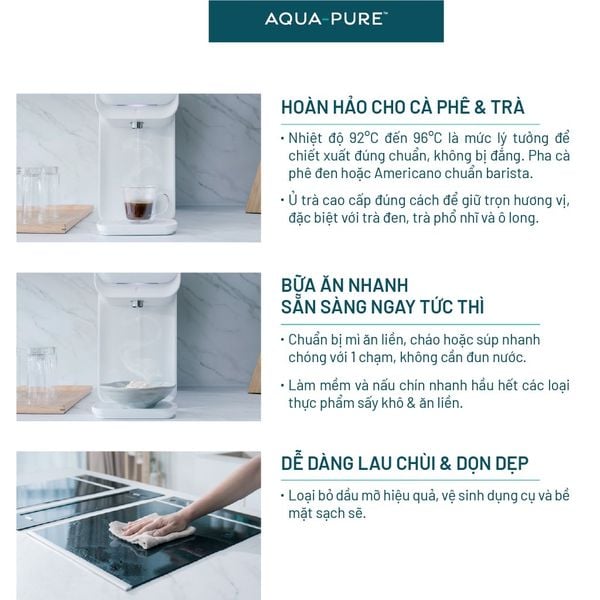 AQUA-PURE™

HOÀN HẢO CHO CÀ PHÊ & TRÀ

• Nhiệt độ 92°C đến 96°C là mức lý tưởng để chiết xuất đúng chuẩn, không bị đắng. Pha cà phê đen hoặc Americano chuẩn barista.

• Ủ trà cao cấp đúng cách để giữ trọn hương vị, đặc biệt với trà đen, trà phổ nhĩ và ô long.

BỮA ĂN NHANH
SẴN SÀNG NGAY TỨC THÌ

• Chuẩn bị mì ăn liền, cháo hoặc súp nhanh chóng với 1 chạm, không cần đun nước.

• Làm mềm và nấu chín nhanh hầu hết các loại thực phẩm sấy khô & ăn liền.

DỄ DÀNG LAU CHÙI & DỌN DẸP

• Loại bỏ dầu mỡ hiệu quả, vệ sinh dụng cụ và bề mặt sạch sẽ.